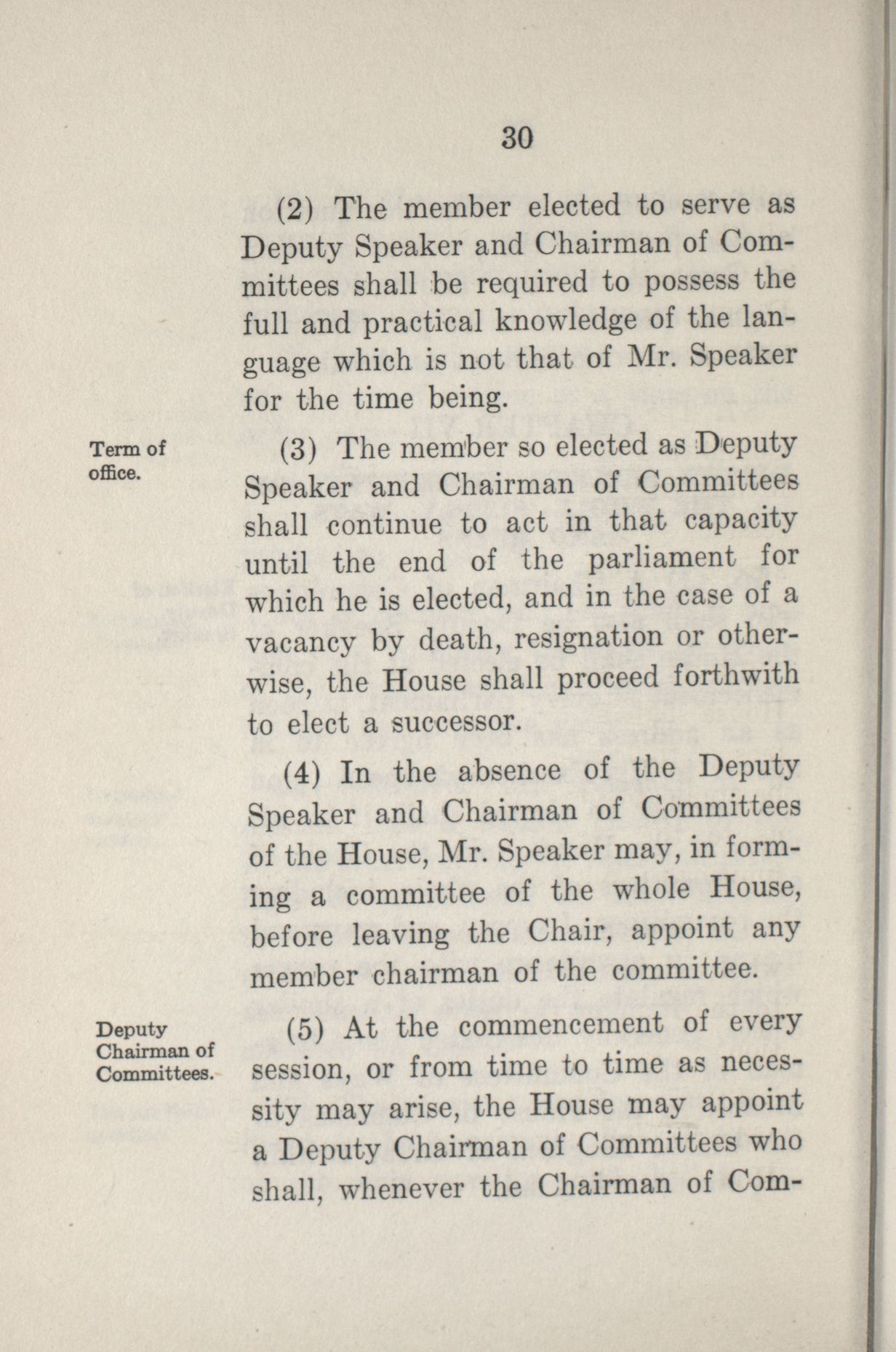 30

(2) The member elected to serve as Deputy Speaker and Chairman of Committees shall be required to possess the full and practical knowledge of the language which is not that of Mr. Speaker for the time being.

Term of office.

(3) The member so elected as Deputy Speaker and Chairman of Committees shall continue to act in that capacity until the end of the parliament for which he is elected, and in the case of a vacancy by death, resignation or otherwise, the House shall proceed forthwith to elect a successor.

(4) In the absence of the Deputy Speaker and Chairman of Committees of the House, Mr. Speaker may, in forming a committee of the whole House, before leaving the Chair, appoint any member chairman of the committee.

Deputy Chairman of Committees.

(5) At the commencement of every session, or from time to time as necessity may arise, the House may appoint a Deputy Chairman of Committees who shall, whenever the Chairman of Com-